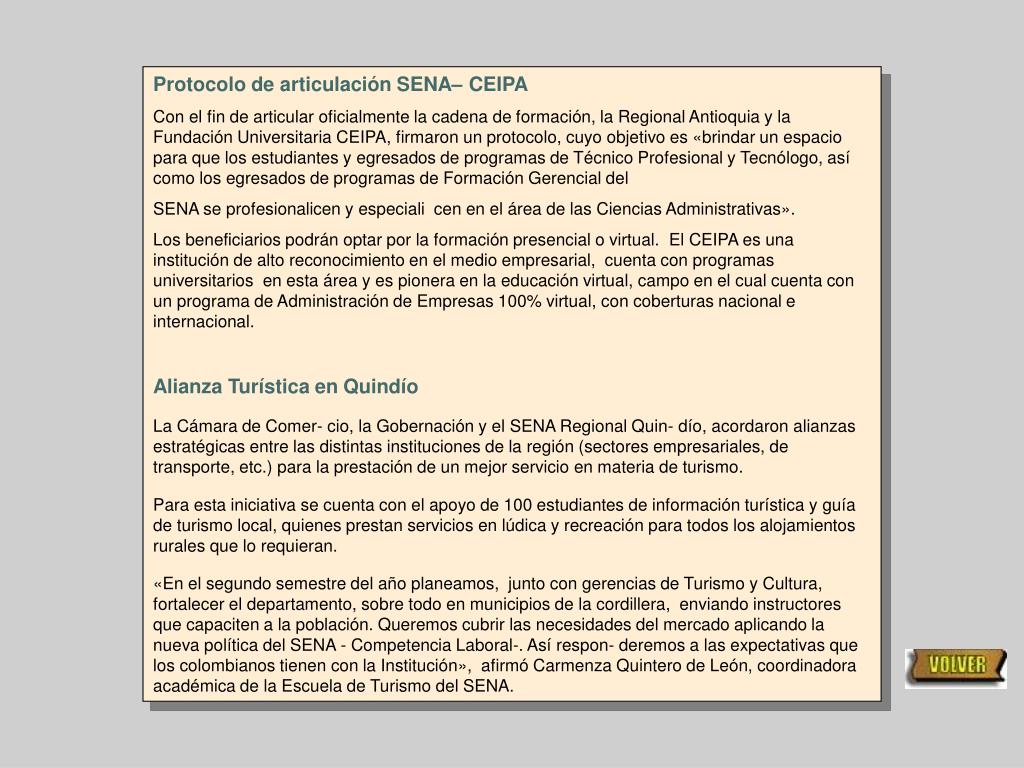 Protocolo de articulación SENA– CEIPA

Con el fin de articular oficialmente la cadena de formación, la Regional Antioquia y la Fundación Universitaria CEIPA, firmaron un protocolo, cuyo objetivo es «brindar un espacio para que los estudiantes y egresados de programas de Técnico Profesional y Tecnólogo, así como los egresados de programas de Formación Gerencial del

SENA se profesionalicen y especiali cen en el área de las Ciencias Administrativas».

Los beneficiarios podrán optar por la formación presencial o virtual. El CEIPA es una institución de alto reconocimiento en el medio empresarial, cuenta con programas universitarios en esta área y es pionera en la educación virtual, campo en el cual cuenta con un programa de Administración de Empresas 100% virtual, con coberturas nacional e internacional.

Alianza Turística en Quindío

La Cámara de Comer- cio, la Gobernación y el SENA Regional Quin- dío, acordaron alianzas estratégicas entre las distintas instituciones de la región (sectores empresariales, de transporte, etc.) para la prestación de un mejor servicio en materia de turismo.

Para esta iniciativa se cuenta con el apoyo de 100 estudiantes de información turística y guía de turismo local, quienes prestan servicios en lúdica y recreación para todos los alojamientos rurales que lo requieran.

«En el segundo semestre del año planeamos, junto con gerencias de Turismo y Cultura, fortalecer el departamento, sobre todo en municipios de la cordillera, enviando instructores que capaciten a la población. Queremos cubrir las necesidades del mercado aplicando la nueva política del SENA - Competencia Laboral-. Así respon- deremos a las expectativas que los colombianos tienen con la Institución», afirmó Carmenza Quintero de León, coordinadora académica de la Escuela de Turismo del SENA.

VOLVER